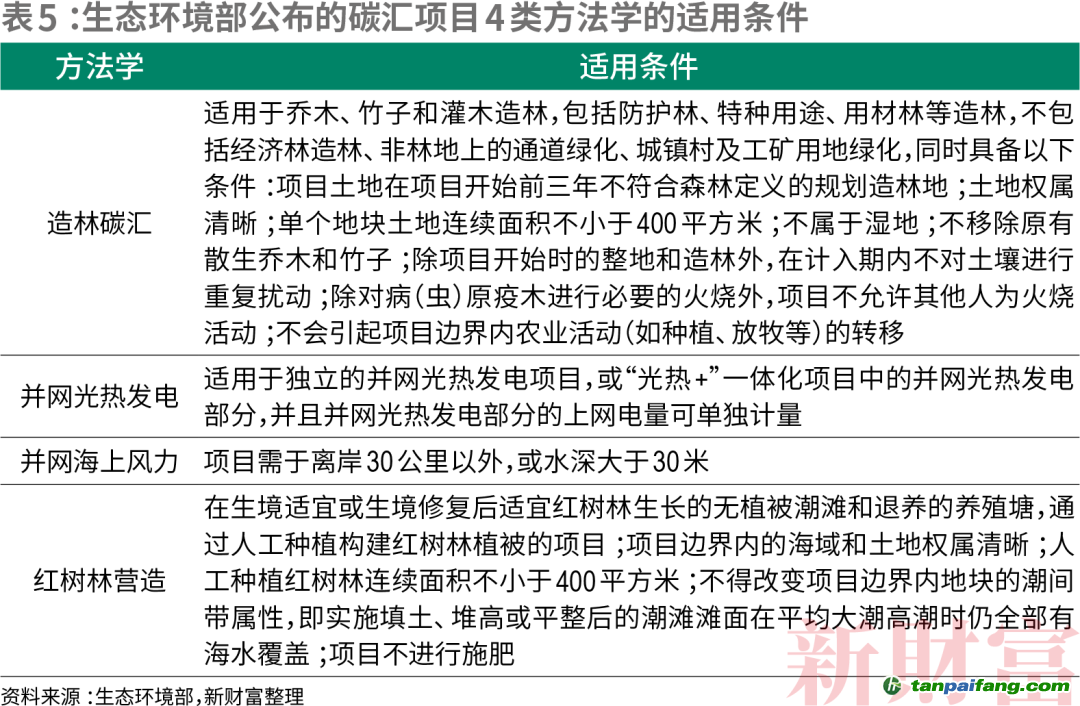 表5：生态环境部公布的碳汇项目4类方法学的适用条件

| 方法学 | 适用条件 |
|---|---|
| 造林碳汇 | 适用于乔木、竹子和灌木造林，包括防护林、特种用途、用材林等造林，不包括经济林造林、非林地上的通道绿化、城镇村及工矿用地绿化，同时具备以下条件：项目土地在项目开始前三年不符合森林定义的规划造林地；土地权属清晰；单个地块土地连续面积不小于400平方米；不属于湿地；不移除原有散生乔木和竹子；除项目开始时的整地和造林外，在计入期内不对土壤进行重复扰动；除对病（虫）原疫木进行必要的火烧外，项目不允许其他人为火烧活动；不会引起项目边界内农业活动（如种植、放牧等）的转移 |
| 并网光热发电 | 适用于独立的并网光热发电项目，或“光热+”一体化项目中的并网光热发电部分，并且并网光热发电部分的上网电量可单独计量 |
| 并网海上风力 | 项目需于离岸30公里以外，或水深大于30米 |
| 红树林营造 | 在生境适宜或生境修复后适宜红树林生长的无植被潮滩和退养的养殖塘，通过人工种植构建红树林植被的项目；项目边界内的海域和土地权属清晰；人工种植红树林连续面积不小于400平方米；不得改变项目边界内地块的潮间带属性，即实施填土、堆高或平整后的潮滩滩面在平均大潮高潮时仍全部有海水覆盖；项目不进行施肥 |

资料来源：生态环境部，新财富整理

新财富

tanpaifang.com